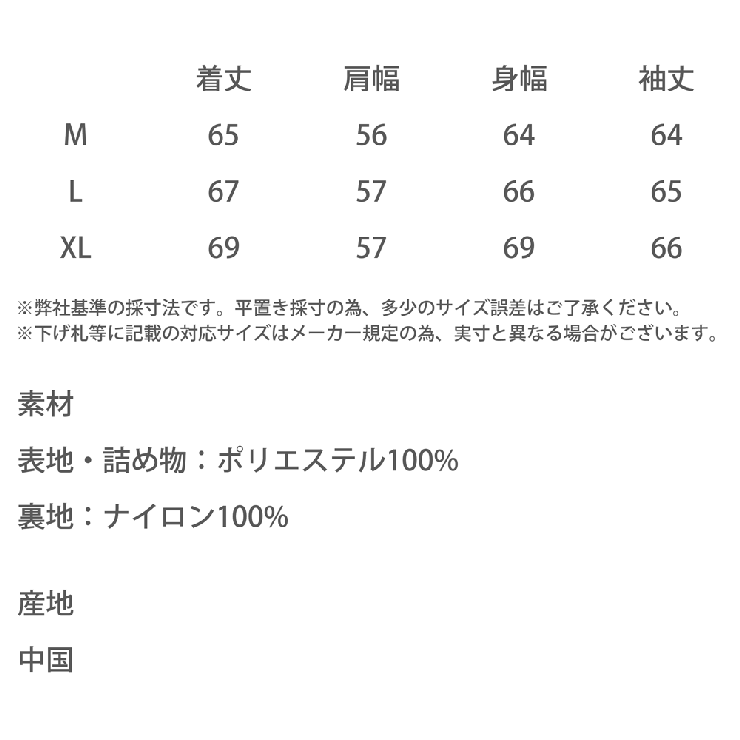 |  | 着丈 | 肩幅 | 身幅 | 袖丈 |
|---|---|---|---|---|
| M | 65 | 56 | 64 | 64 |
| L | 67 | 57 | 66 | 65 |
| XL | 69 | 57 | 69 | 66 |

※弊社基準の採寸法です。平置き採寸の為、多少のサイズ誤差はご了承ください。
※下げ札等に記載の対応サイズはメーカー規定の為、実寸と異なる場合がございます。

素材

表地・詰め物：ポリエステル100%

裏地：ナイロン100%

産地

中国